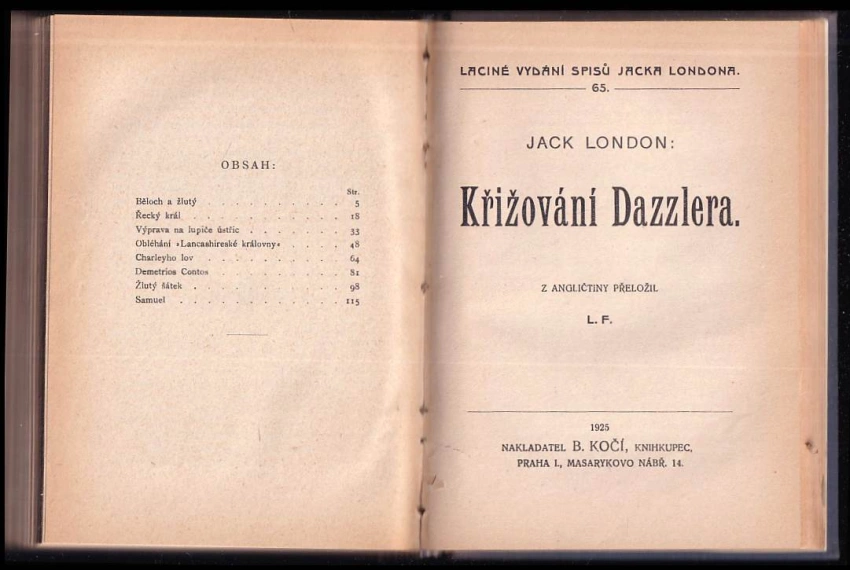 OBSAH:

| | Str. |
|---|---|
| Běloch a žlutý | 5 |
| Řecký král | 18 |
| Výprava na lupiče ústřic | 33 |
| Obléhání »Lancashireské královny« | 48 |
| Charleyho lov | 64 |
| Demetrios Contos | 81 |
| Žlutý šátek | 98 |
| Samuel | 115 |

LACINÉ VYDÁNÍ SPISŮ JACKA LONDONA.
65.

JACK LONDON:

Křižování Dazzlera.

Z ANGLIČTINY PŘELOŽIL

L. F.

1925
NAKLADATEL B. KOČÍ, KNIHKUPEC,
PRAHA I., MASARYKOVO NÁBŘ. 14.